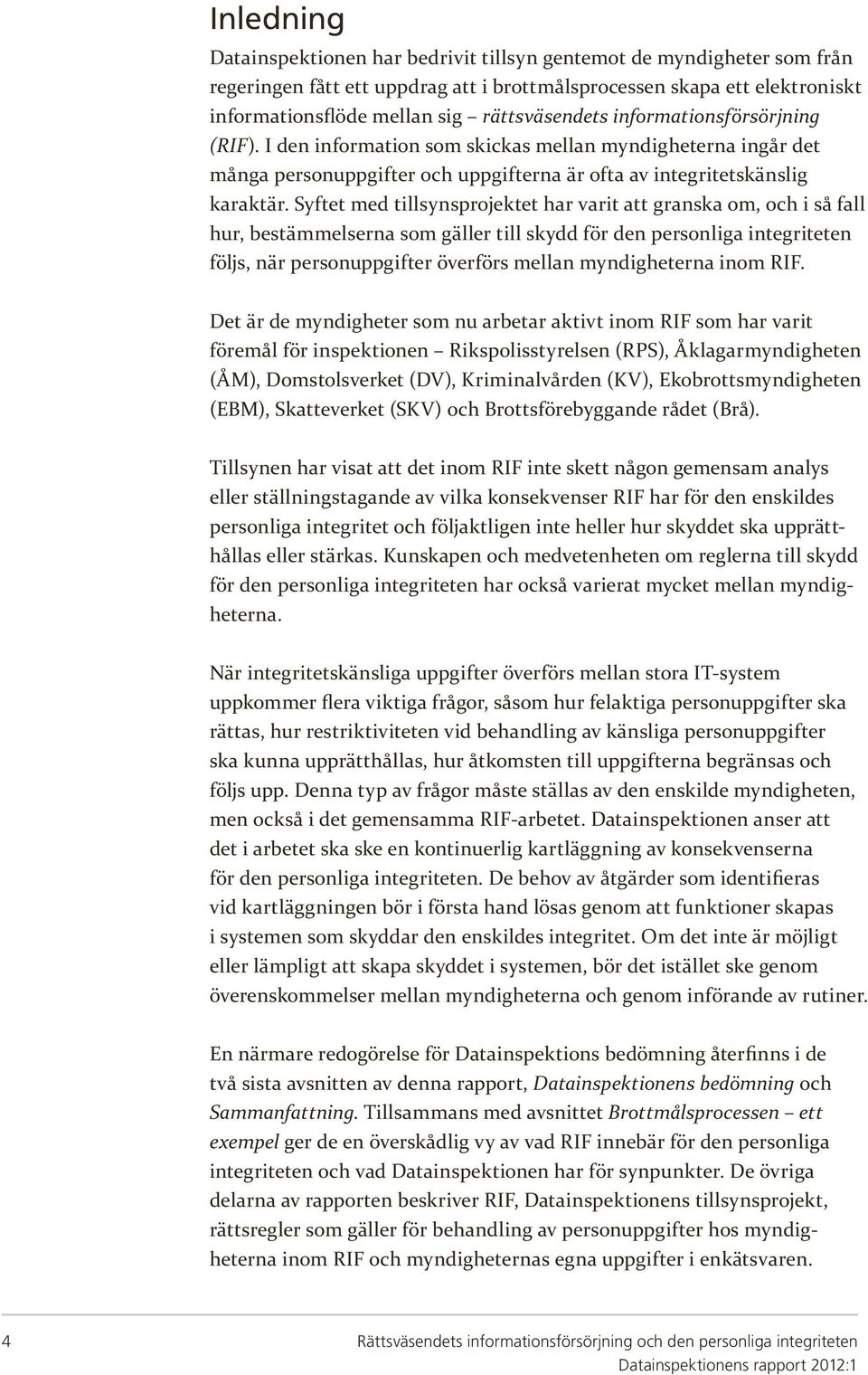 Inledning

Datainspektionen har bedrivit tillsyn gentemot de myndigheter som från regeringen fått ett uppdrag att i brottmålsprocessen skapa ett elektroniskt informationsflöde mellan sig – rättsväsendets informationsförsörjning (RIF). I den information som skickas mellan myndigheterna ingår det många personuppgifter och uppgifterna är ofta av integritetskänslig karaktär. Syftet med tillsynsprojektet har varit att granska om, och i så fall hur, bestämmelserna som gäller till skydd för den personliga integriteten följs, när personuppgifter överförs mellan myndigheterna inom RIF.

Det är de myndigheter som nu arbetar aktivt inom RIF som har varit föremål för inspektionen – Rikspolisstyrelsen (RPS), Åklagarmyndigheten (ÅM), Domstolsverket (DV), Kriminalvården (KV), Ekobrottsmyndigheten (EBM), Skatteverket (SKV) och Brottsförebyggande rådet (Brå).

Tillsynen har visat att det inom RIF inte skett någon gemensam analys eller ställningstagande av vilka konsekvenser RIF har för den enskildes personliga integritet och följaktligen inte heller hur skyddet ska upprätthållas eller stärkas. Kunskapen och medvetenheten om reglerna till skydd för den personliga integriteten har också varierat mycket mellan myndigheterna.

När integritetskänsliga uppgifter överförs mellan stora IT-system uppkommer flera viktiga frågor, såsom hur felaktiga personuppgifter ska rättas, hur restriktiviteten vid behandling av känsliga personuppgifter ska kunna upprätthållas, hur åtkomsten till uppgifterna begränsas och följs upp. Denna typ av frågor måste ställas av den enskilde myndigheten, men också i det gemensamma RIF-arbetet. Datainspektionen anser att det i arbetet ska ske en kontinuerlig kartläggning av konsekvenserna för den personliga integriteten. De behov av åtgärder som identifieras vid kartläggningen bör i första hand lösas genom att funktioner skapas i systemen som skyddar den enskildes integritet. Om det inte är möjligt eller lämpligt att skapa skyddet i systemen, bör det istället ske genom överenskommelser mellan myndigheterna och genom införande av rutiner.

En närmare redogörelse för Datainspektions bedömning återfinns i de två sista avsnitten av denna rapport, Datainspektionens bedömning och Sammanfattning. Tillsammans med avsnittet Brottmålsprocessen – ett exempel ger de en överskådlig vy av vad RIF innebär för den personliga integriteten och vad Datainspektionen har för synpunkter. De övriga delarna av rapporten beskriver RIF, Datainspektionens tillsynsprojekt, rättsregler som gäller för behandling av personuppgifter hos myndigheterna inom RIF och myndigheternas egna uppgifter i enkätsvaren.

4 Rättsväsendets informationsförsörjning och den personliga integriteten
Datainspektionens rapport 2012:1